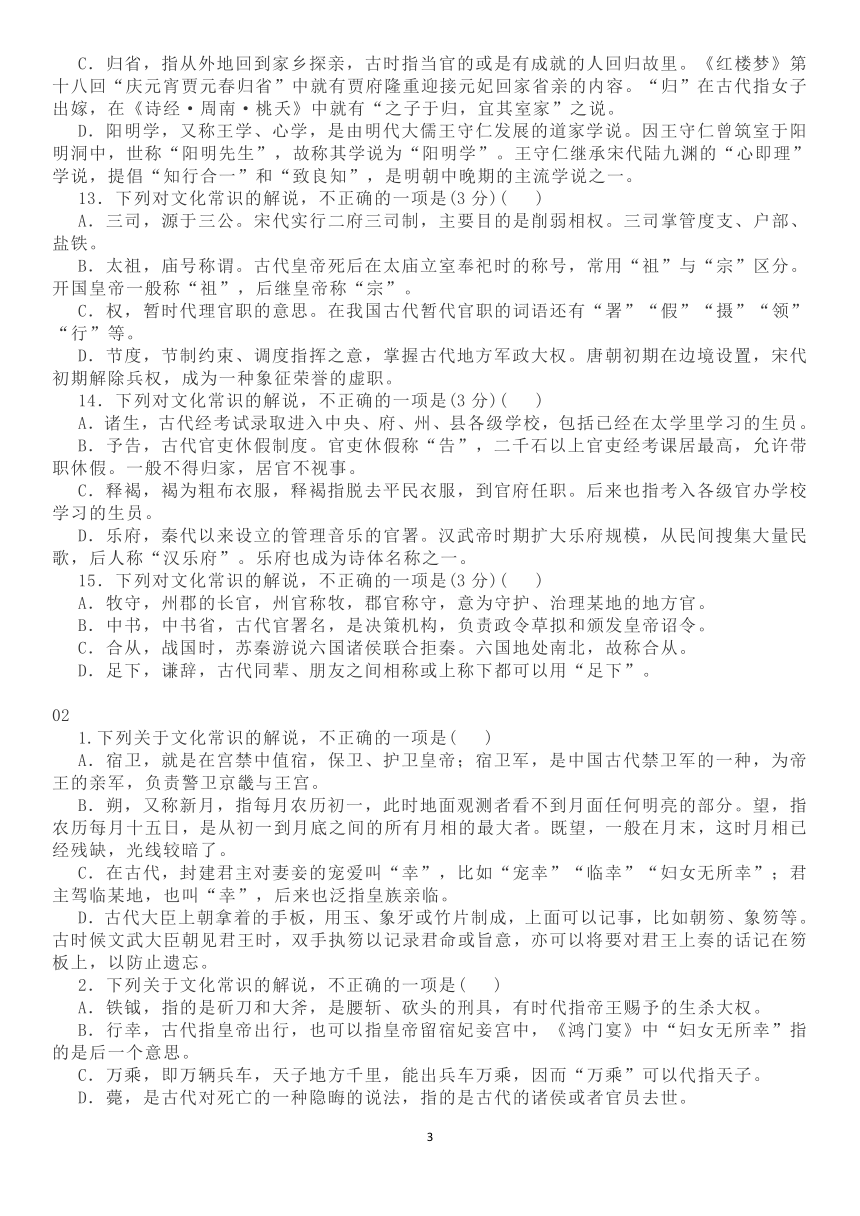 C．归省，指从外地回到家乡探亲，古时指当官的或是有成就的人回归故里。《红楼梦》第十八回“庆元宵贾元春归省”中就有贾府隆重迎接元妃回家省亲的内容。“归”在古代指女子出嫁，在《诗经·周南·桃夭》中就有“之子于归，宜其室家”之说。

D．阳明学，又称王学、心学，是由明代大儒王守仁发展的道家学说。因王守仁曾筑室于阳明洞中，世称“阳明先生”，故称其学说为“阳明学”。王守仁继承宋代陆九渊的“心即理”学说，提倡“知行合一”和“致良知”，是明朝中晚期的主流学说之一。

13．下列对文化常识的解说，不正确的一项是(3 分)(　　)

A．三司，源于三公。宋代实行二府三司制，主要目的是削弱相权。三司掌管度支、户部、盐铁。

B．太祖，庙号称谓。古代皇帝死后在太庙立室奉祀时的称号，常用“祖”与“宗”区分。开国皇帝一般称“祖”，后继皇帝称“宗”。

C．权，暂时代理官职的意思。在我国古代暂代官职的词语还有“署”“假”“摄”“领”“行”等。

D．节度，节制约束、调度指挥之意，掌握古代地方军政大权。唐朝初期在边境设置，宋代初期解除兵权，成为一种象征荣誉的虚职。

14．下列对文化常识的解说，不正确的一项是(3 分)(　　)

A．诸生，古代经考试录取进入中央、府、州、县各级学校，包括已经在太学里学习的生员。

B．予告，古代官吏休假制度。官吏休假称“告”，二千石以上官吏经考课居最高，允许带职休假。一般不得归家，居官不视事。

C．释褐，褐为粗布衣服，释褐指脱去平民衣服，到官府任职。后来也指考入各级官办学校学习的生员。

D．乐府，秦代以来设立的管理音乐的官署。汉武帝时期扩大乐府规模，从民间搜集大量民歌，后人称“汉乐府”。乐府也成为诗体名称之一。

15．下列对文化常识的解说，不正确的一项是(3 分)(　　)

A．牧守，州郡的长官，州官称牧，郡官称守，意为守护、治理某地的地方官。

B．中书，中书省，古代官署名，是决策机构，负责政令草拟和颁发皇帝诏令。

C．合从，战国时，苏秦游说六国诸侯联合拒秦。六国地处南北，故称合从。

D．足下，谦辞，古代同辈、朋友之间相称或上称下都可以用“足下”。

02

1.下列关于文化常识的解说，不正确的一项是(　　)

A．宿卫，就是在宫禁中值宿，保卫、护卫皇帝；宿卫军，是中国古代禁卫军的一种，为帝王的亲军，负责警卫京畿与王宫。

B．朔，又称新月，指每月农历初一，此时地面观测者看不到月面任何明亮的部分。望，指农历每月十五日，是从初一到月底之间的所有月相的最大者。既望，一般在月末，这时月相已经残缺，光线较暗了。

C．在古代，封建君主对妻妾的宠爱叫“幸”，比如“宠幸”“临幸”“妇女无所幸”；君主驾临某地，也叫“幸”，后来也泛指皇族亲临。

D．古代大臣上朝拿着的手板，用玉、象牙或竹片制成，上面可以记事，比如朝笏、象笏等。古时候文武大臣朝见君王时，双手执笏以记录君命或旨意，亦可以将要对君王上奏的话记在笏板上，以防止遗忘。

2．下列关于文化常识的解说，不正确的一项是(　　)

A．铁钺，指的是斫刀和大斧，是腰斩、砍头的刑具，有时代指帝王赐予的生杀大权。

B．行幸，古代指皇帝出行，也可以指皇帝留宿妃妾宫中，《鸿门宴》中“妇女无所幸”指的是后一个意思。

C．万乘，即万辆兵车，天子地方千里，能出兵车万乘，因而“万乘”可以代指天子。

D．薨，是古代对死亡的一种隐晦的说法，指的是古代的诸侯或者官员去世。

3